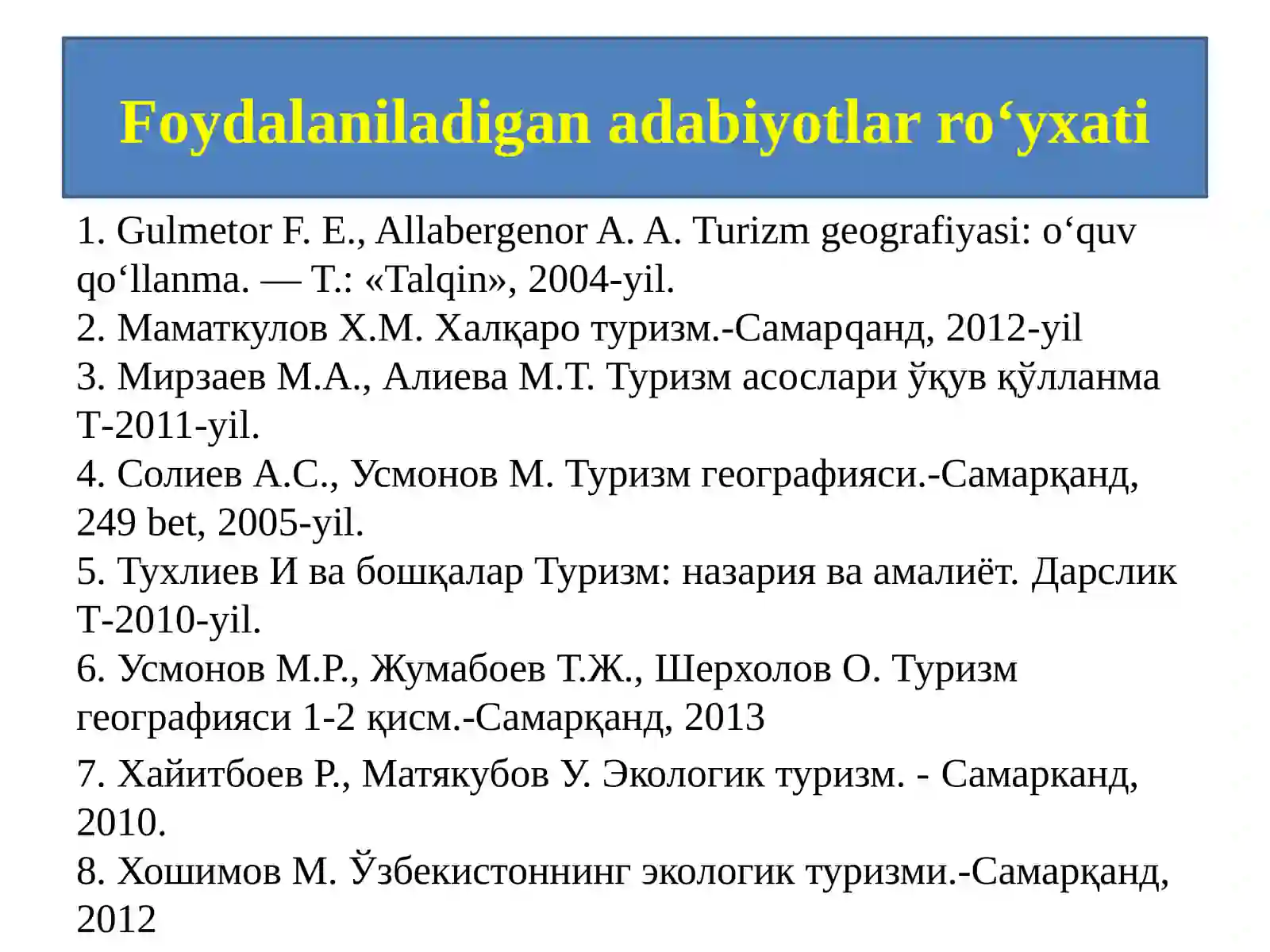 Foydalaniladigan adabiyotlar ro‘yxati

1. Gulmetor F. E., Allabergenor A. A. Turizm geografiyasi: o‘quv qo‘llanma. — T.: «Talqin», 2004-yil.
2. Маматкулов Х.М. Халқаро туризм.-Самарqанд, 2012-yil
3. Мирзаев М.А., Алиева М.Т. Туризм асослари ўқув қўлланма Т-2011-yil.
4. Солиев А.С., Усмонов М. Туризм географияси.-Самарқанд, 249 bet, 2005-yil.
5. Тухлиев И ва бошқалар Туризм: назария ва амалиёт. Дарслик Т-2010-yil.
6. Усмонов М.Р., Жумабоев Т.Ж., Шерхолов О. Туризм географияси 1-2 қисм.-Самарқанд, 2013
7. Хайитбоев Р., Матякубов У. Экологик туризм. - Самарканд, 2010.
8. Хошимов М. Ўзбекистоннинг экологик туризми.-Самарқанд, 2012